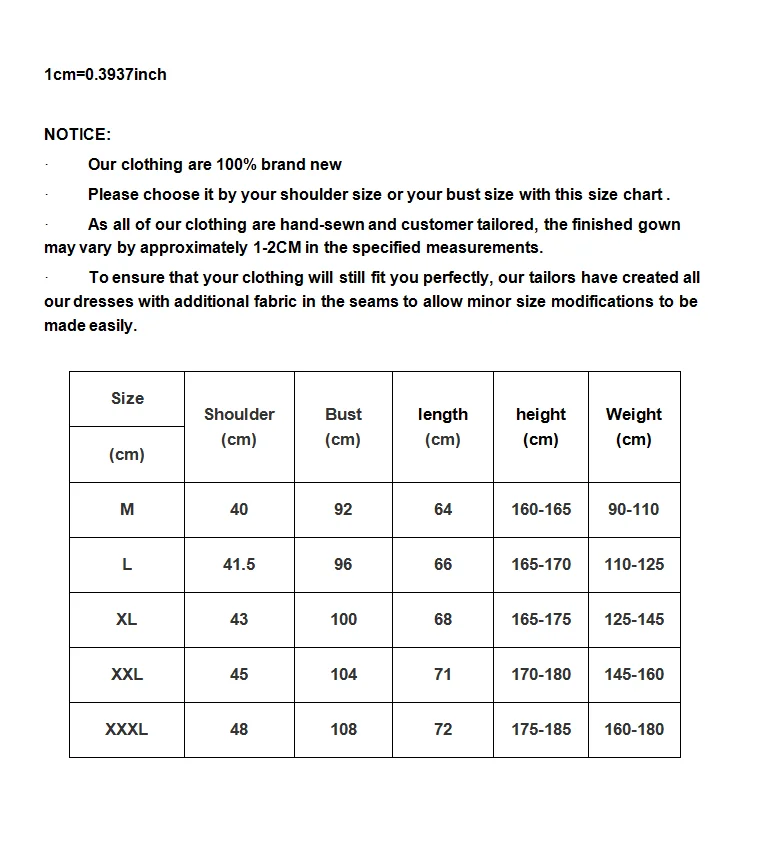 1cm=0.3937inch

NOTICE:

· Our clothing are 100% brand new

· Please choose it by your shoulder size or your bust size with this size chart .

· As all of our clothing are hand-sewn and customer tailored, the finished gown may vary by approximately 1-2CM in the specified measurements.

· To ensure that your clothing will still fit you perfectly, our tailors have created all our dresses with additional fabric in the seams to allow minor size modifications to be made easily.

| Size (cm) | Shoulder (cm) | Bust (cm) | length (cm) | height (cm) | Weight (cm) |
|---|---|---|---|---|---|
| M | 40 | 92 | 64 | 160-165 | 90-110 |
| L | 41.5 | 96 | 66 | 165-170 | 110-125 |
| XL | 43 | 100 | 68 | 165-175 | 125-145 |
| XXL | 45 | 104 | 71 | 170-180 | 145-160 |
| XXXL | 48 | 108 | 72 | 175-185 | 160-180 |